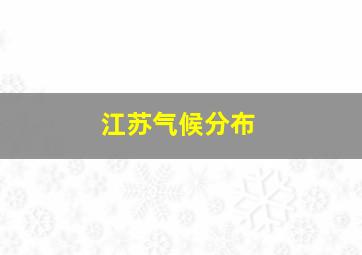 江苏气候分布